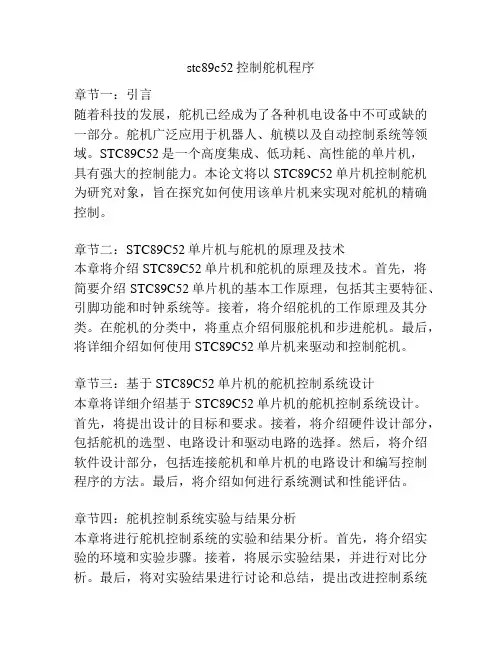 stc89c52 控制舵机程序

章节一：引言
随着科技的发展，舵机已经成为了各种机电设备中不可或缺的一部分。舵机广泛应用于机器人、航模以及自动控制系统等领域。STC89C52 是一个高度集成、低功耗、高性能的单片机，具有强大的控制能力。本论文将以 STC89C52 单片机控制舵机为研究对象，旨在探究如何使用该单片机来实现对舵机的精确控制。

章节二：STC89C52 单片机与舵机的原理及技术
本章将介绍 STC89C52 单片机和舵机的原理及技术。首先，将简要介绍 STC89C52 单片机的基本工作原理，包括其主要特征、引脚功能和时钟系统等。接着，将介绍舵机的工作原理及其分类。在舵机的分类中，将重点介绍伺服舵机和步进舵机。最后，将详细介绍如何使用 STC89C52 单片机来驱动和控制舵机。

章节三：基于 STC89C52 单片机的舵机控制系统设计
本章将详细介绍基于 STC89C52 单片机的舵机控制系统设计。首先，将提出设计的目标和要求。接着，将介绍硬件设计部分，包括舵机的选型、电路设计和驱动电路的选择。然后，将介绍软件设计部分，包括连接舵机和单片机的电路设计和编写控制程序的方法。最后，将介绍如何进行系统测试和性能评估。

章节四：舵机控制系统实验与结果分析
本章将进行舵机控制系统的实验和结果分析。首先，将介绍实验的环境和实验步骤。接着，将展示实验结果，并进行对比分析。最后，将对实验结果进行讨论和总结，提出改进控制系统